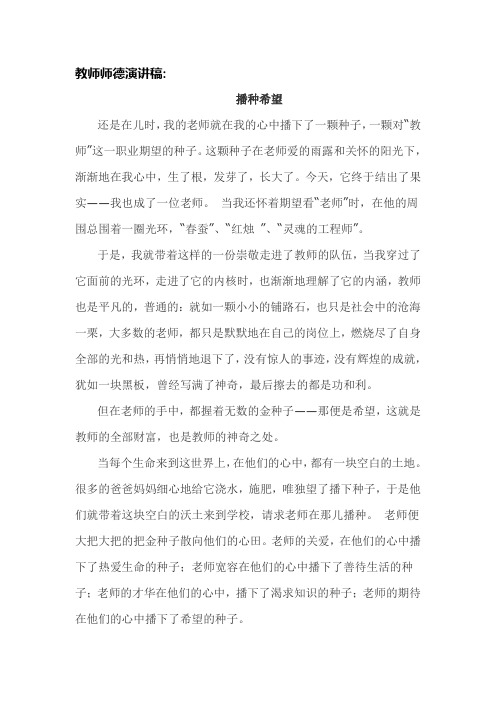 教师师德演讲稿:

播种希望

还是在儿时，我的老师就在我的心中播下了一颗种子，一颗对“教师”这一职业期望的种子。这颗种子在老师爱的雨露和关怀的阳光下，渐渐地在我心中，生了根，发芽了，长大了。今天，它终于结出了果实——我也成了一位老师。 当我还怀着期望看“老师”时，在他的周围总围着一圈光环，“春蚕”、“红烛 ”、“灵魂的工程师”。

于是，我就带着这样的一份崇敬走进了教师的队伍，当我穿过了它面前的光环，走进了它的内核时，也渐渐地理解了它的内涵，教师也是平凡的，普通的：就如一颗小小的铺路石，也只是社会中的沧海一粟，大多数的老师，都只是默默地在自己的岗位上，燃烧尽了自身全部的光和热，再悄悄地退下了，没有惊人的事迹，没有辉煌的成就，犹如一块黑板，曾经写满了神奇，最后擦去的都是功和利。

但在老师的手中，都握着无数的金种子——那便是希望，这就是教师的全部财富，也是教师的神奇之处。

当每个生命来到这世界上，在他们的心中，都有一块空白的土地。很多的爸爸妈妈细心地给它浇水，施肥，唯独望了播下种子，于是他们就带着这块空白的沃土来到学校，请求老师在那儿播种。 老师便大把大把的把金种子散向他们的心田。老师的关爱，在他们的心中播下了热爱生命的种子；老师宽容在他们的心中播下了善待生活的种子；老师的才华在他们的心中，播下了渴求知识的种子；老师的期待在他们的心中播下了希望的种子。